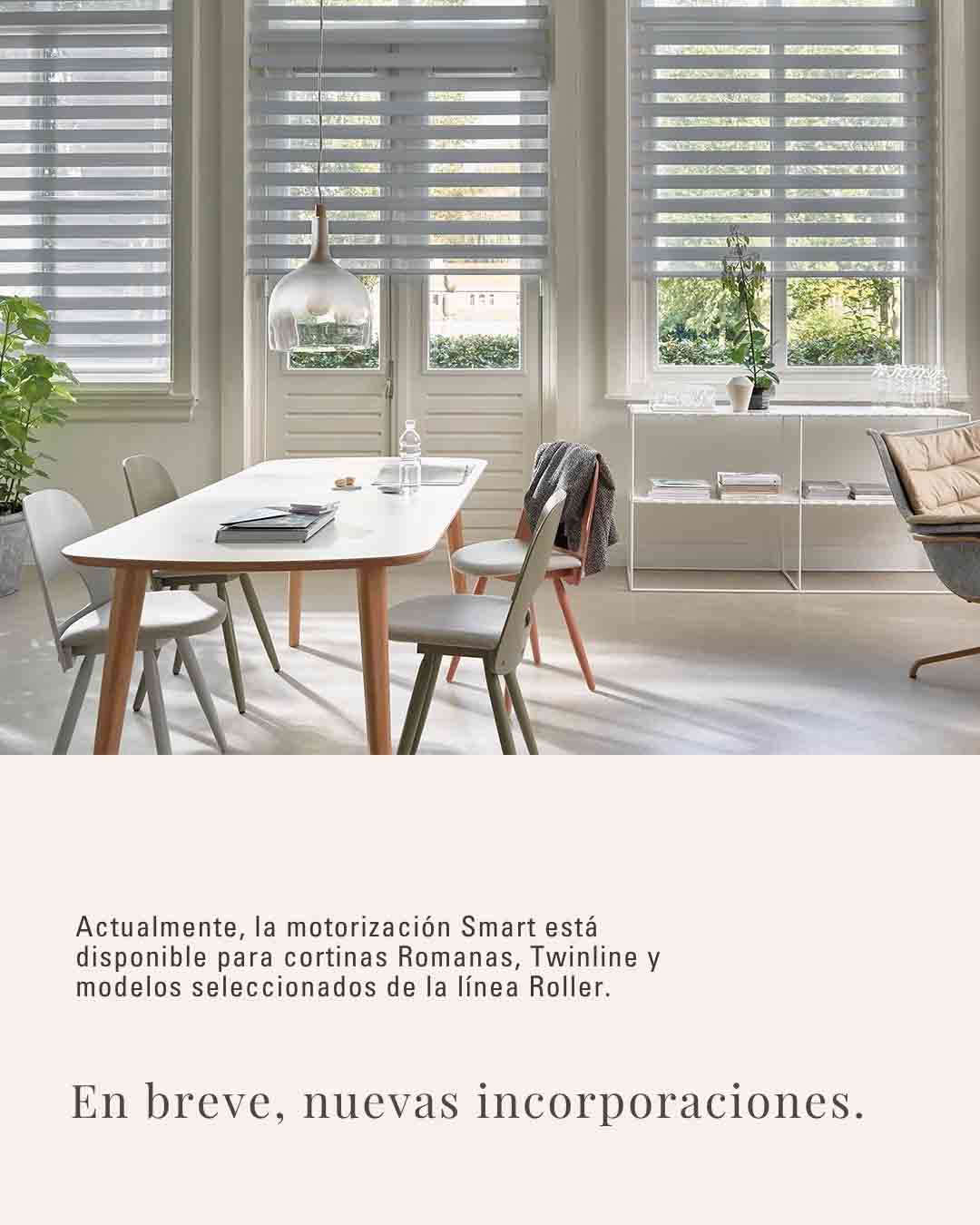 Actualmente, la motorización Smart está disponible para cortinas Romanas, Twinline y modelos seleccionados de la línea Roller.

En breve, nuevas incorporaciones.